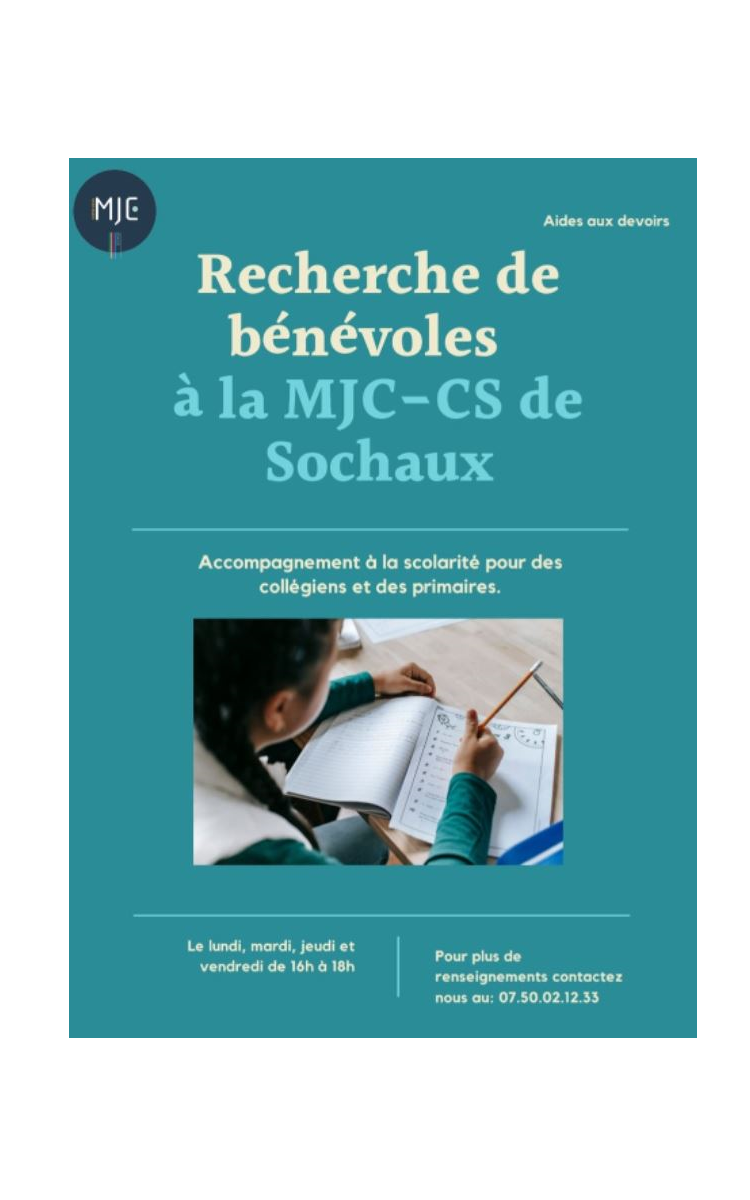 MJC

Aides aux devoirs

Recherche de bénévoles à la MJC-CS de Sochaux

Accompagnement à la scolarité pour des collégiens et des primaires.

Le lundi, mardi, jeudi et vendredi de 16h à 18h

Pour plus de renseignements contactez nous au: 07.50.02.12.33